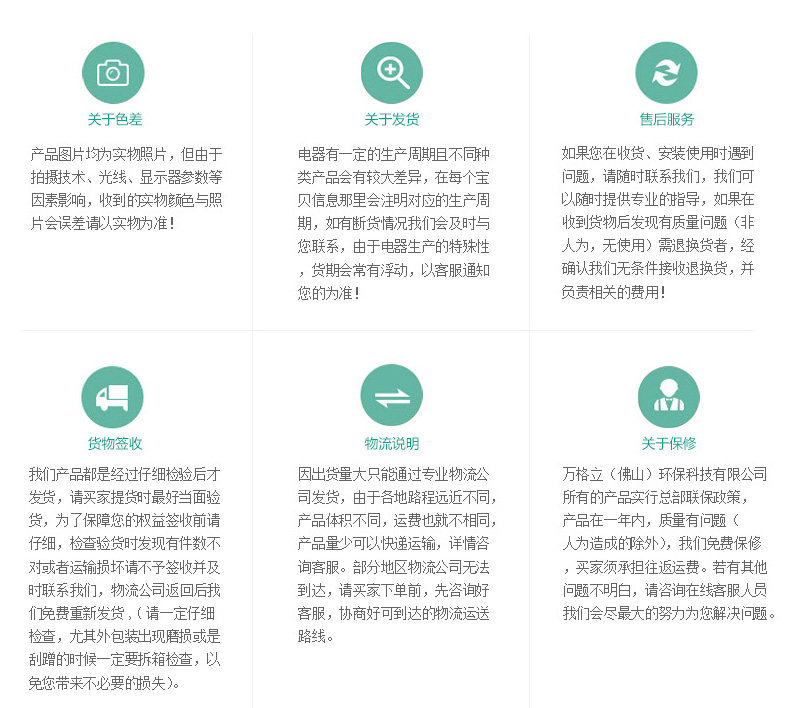 关于色差

产品图片均为实物照片，但由于拍摄技术、光线、显示器参数等因素影响，收到的实物颜色与照片会误差请以实物为准！

关于发货

电器有一定的生产周期且不同种类产品会有较大差异，在每个宝贝信息那里会注明对应的生产周期，如有断货情况我们会及时与您联系，由于电器生产的特殊性，货期会常有浮动，以客服通知您的为准！

售后服务

如果您在收货、安装使用时遇到问题，请随时联系我们，我们可以随时提供专业的指导，如果在收到货物后发现有质量问题（非人为，无使用）需退换货者，经确认我们无条件接收退换货，并负责相关的费用！

货物签收

我们产品都是经过仔细检验后才发货，请买家提货时最好当面验货，为了保障您的权益签收前请仔细，检查验货时发现有件数不对或者运输损坏请不予签收并及时联系我们，物流公司返回后我们免费重新发货，（请一定仔细检查，尤其外包装出现磨损或是刮蹭的时候一定要拆箱检查，以免您带来不必要的损失）。

物流说明

因出货量大只能通过专业物流公司发货，由于各地路程远近不同，产品体积不同，运费也就不相同，产品量少可以快递运输，详情咨询客服。部分地区物流公司无法到达，请买家下单前，先咨询好客服，协商好可到达的物流运送路线。

关于保修

万格立（佛山）环保科技有限公司所有的产品实行总部联保政策，产品在一年内，质量有问题（人为造成的除外），我们免费保修，买家须承担往返运费。若有其他问题不明白，请咨询在线客服人员我们会尽最大的努力为您解决问题。